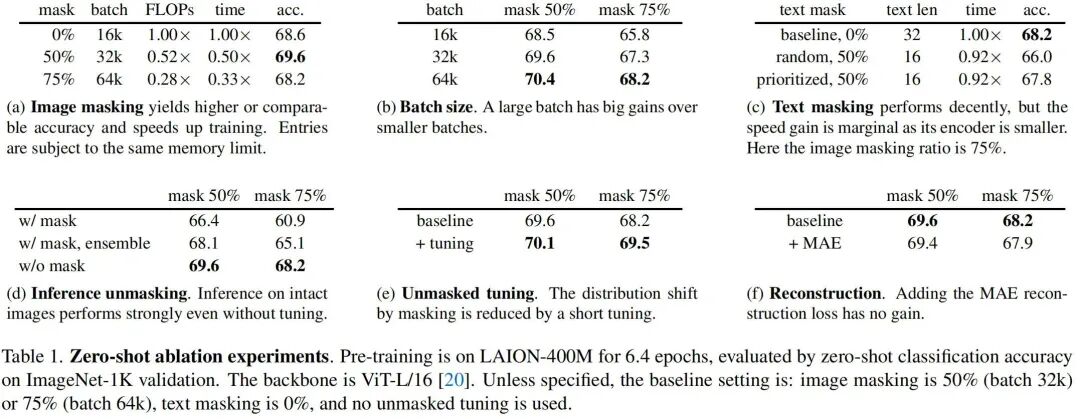 | mask | batch | FLOPs | time | acc. |
|---|---|---|---|---|
| 0% | 16k | 1.00× | 1.00× | 68.6 |
| 50% | 32k | 0.52× | 0.50× | 69.6 |
| 75% | 64k | 0.28× | 0.33× | 68.2 |

(a) Image masking yields higher or comparable accuracy and speeds up training. Entries are subject to the same memory limit.

| batch | mask 50% | mask 75% |
|---|---|---|
| 16k | 68.5 | 65.8 |
| 32k | 69.6 | 67.3 |
| 64k | 70.4 | 68.2 |

(b) Batch size. A large batch has big gains over smaller batches.

| text mask | text len | time | acc. |
|---|---|---|---|
| baseline, 0% | 32 | 1.00× | 68.2 |
| random, 50% | 16 | 0.92× | 66.0 |
| prioritized, 50% | 16 | 0.92× | 67.8 |

(c) Text masking performs decently, but the speed gain is marginal as its encoder is smaller. Here the image masking ratio is 75%.

| | mask 50% | mask 75% |
|---|---|---|
| w/ mask | 66.4 | 60.9 |
| w/ mask, ensemble | 68.1 | 65.1 |
| w/o mask | 69.6 | 68.2 |

(d) Inference unmasking. Inference on intact images performs strongly even without tuning.

| | mask 50% | mask 75% |
|---|---|---|
| baseline | 69.6 | 68.2 |
| + tuning | 70.1 | 69.5 |

(e) Unmasked tuning. The distribution shift by masking is reduced by a short tuning.

| | mask 50% | mask 75% |
|---|---|---|
| baseline | 69.6 | 68.2 |
| + MAE | 69.4 | 67.9 |

(f) Reconstruction. Adding the MAE reconstruction loss has no gain.

Table 1. Zero-shot ablation experiments. Pre-training is on LAION-400M for 6.4 epochs, evaluated by zero-shot classification accuracy on ImageNet-1K validation. The backbone is ViT-L/16 [20]. Unless specified, the baseline setting is: image masking is 50% (batch 32k) or 75% (batch 64k), text masking is 0%, and no unmasked tuning is used.